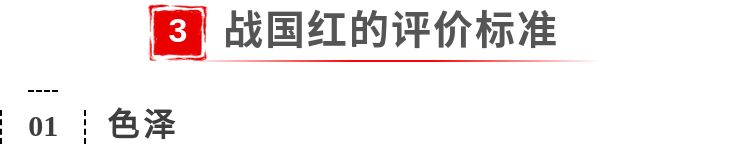 3 战国红的评价标准

01 色泽